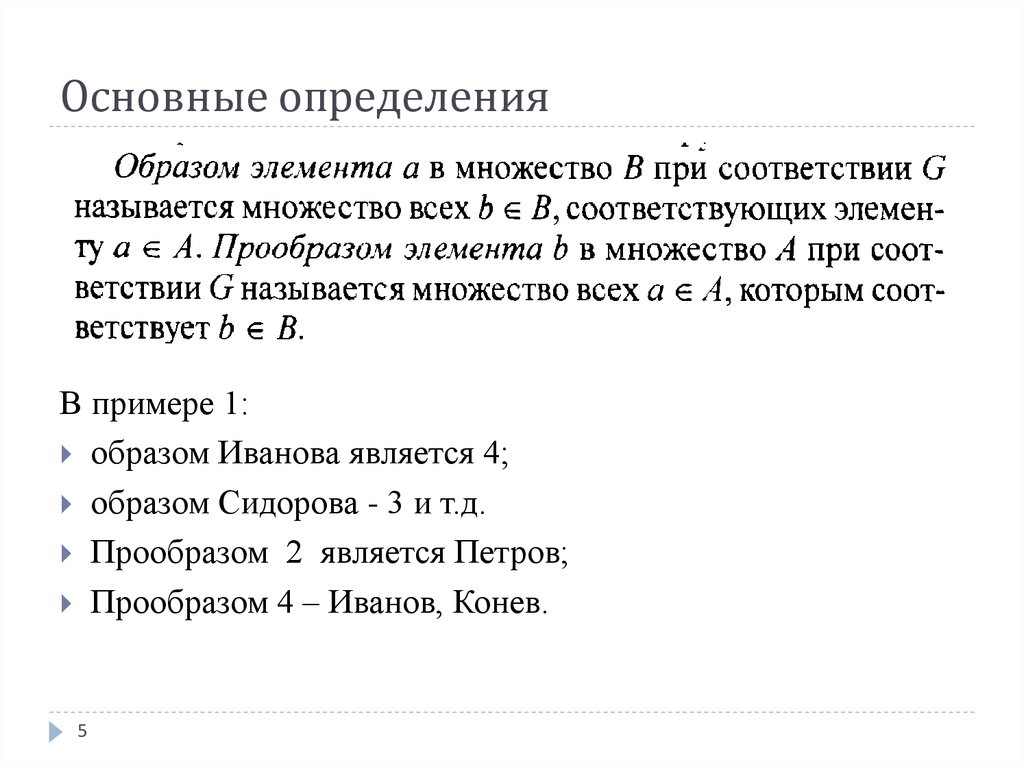 Основные определения

Образом элемента $a$ в множество $B$ при соответствии $G$ называется множество всех $b \in B$, соответствующих элементу $a \in A$. Прообразом элемента $b$ в множество $A$ при соответствии $G$ называется множество всех $a \in A$, которым соответствует $b \in B$.

В примере 1:

образом Иванова является 4;

образом Сидорова - 3 и т.д.

Прообразом 2 является Петров;

Прообразом 4 – Иванов, Конев.

5